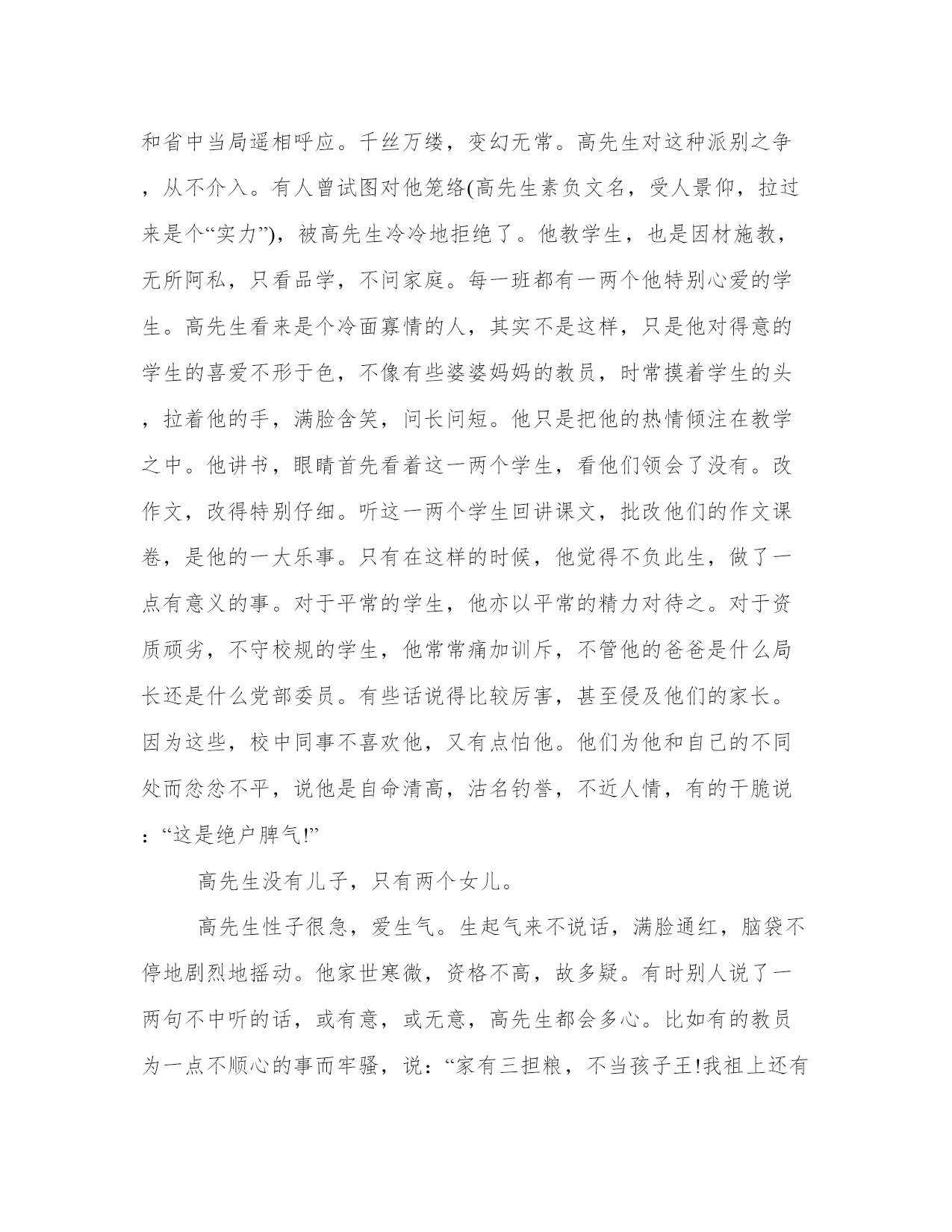 和省中当局遥相呼应。千丝万缕，变幻无常。高先生对这种派别之争，从不介入。有人曾试图对他笼络(高先生素负文名，受人景仰，拉过来是个“实力”)，被高先生冷冷地拒绝了。他教学生，也是因材施教，无所阿私，只看品学，不问家庭。每一班都有一两个他特别心爱的学生。高先生看来是个冷面寡情的人，其实不是这样，只是他对得意的学生的喜爱不形于色，不像有些婆婆妈妈的教员，时常摸着学生的头，拉着他的手，满脸含笑，问长问短。他只是把他的热情倾注在教学之中。他讲书，眼睛首先看着这一两个学生，看他们领会了没有。改作文，改得特别仔细。听这一两个学生回讲课文，批改他们的作文课卷，是他的一大乐事。只有在这样的时候，他觉得不负此生，做了一点有意义的事。对于平常的学生，他亦以平常的精力对待之。对于资质顽劣，不守校规的学生，他常常痛加训斥，不管他的爸爸是什么局长还是什么党部委员。有些话说得比较厉害，甚至侵及他们的家长。因为这些，校中同事不喜欢他，又有点怕他。他们为他和自己的不同处而忿忿不平，说他是自命清高，沽名钓誉，不近人情，有的干脆说：“这是绝户脾气!”

高先生没有儿子，只有两个女儿。

高先生性子很急，爱生气。生起气来不说话，满脸通红，脑袋不停地剧烈地摇动。他家世寒微，资格不高，故多疑。有时别人说了一两句不中听的话，或有意，或无意，高先生都会多心。比如有的教员为一点不顺心的事而牢骚，说：“家有三担粮，不当孩子王!我祖上还有